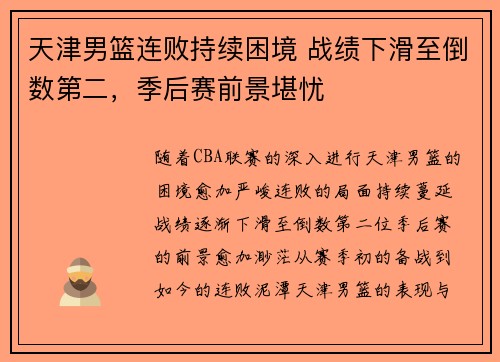 天津男篮连败持续困境 战绩下滑至倒数第二，季后赛前景堪忧

随着CBA联赛的深入进行天津男篮的困境愈加严峻连败的局面持续蔓延战绩逐渐下滑至倒数第二位季后赛的前景愈加渺茫从赛季初的备战到如今的连败泥潭天津男篮的表现与